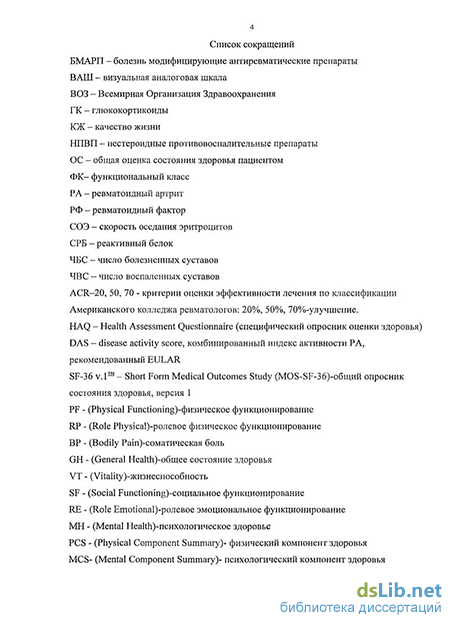 4

Список сокращений

БМАРП – болезнь модифицирующие антиревматические препараты

ВАШ – визуальная аналоговая шкала

ВОЗ – Всемирная Организация Здравоохранения

ГК – глюкокортикоиды

КЖ – качество жизни

НПВП – нестероидные противовоспалительные препараты

ОС – общая оценка состояния здоровья пациентом

ФК– функциональный класс

РА – ревматоидный артрит

РФ – ревматоидный фактор

СОЭ – скорость оседания эритроцитов

СРБ – реактивный белок

ЧБС – число болезненных суставов

ЧВС – число воспаленных суставов

ACR–20, 50, 70 - критерии оценки эффективности лечения по классификации Американского колледжа ревматологов: 20%, 50%, 70%-улучшение.

HAQ – Health Assessment Questionnaire (специфический опросник оценки здоровья)

DAS – disease activity score, комбинированный индекс активности РА, рекомендованный EULAR

SF-36 v.1™ – Short Form Medical Outcomes Study (MOS-SF-36)-общий опросник состояния здоровья, версия 1

PF - (Physical Functioning)-физическое функционирование

RP - (Role Physical)-ролевое физическое функционирование

BP - (Bodily Pain)-соматическая боль

GH - (General Health)-общее состояние здоровья

VT - (Vitality)-жизнеспособность

SF - (Social Functioning)-социальное функционирование

RE - (Role Emotional)-ролевое эмоциональное функционирование

MH - (Mental Health)-психологическое здоровье

PCS - (Physical Component Summary)- физический компонент здоровья

MCS- (Mental Component Summary)- психологический компонент здоровья

dsLib.net
библиотека диссертаций